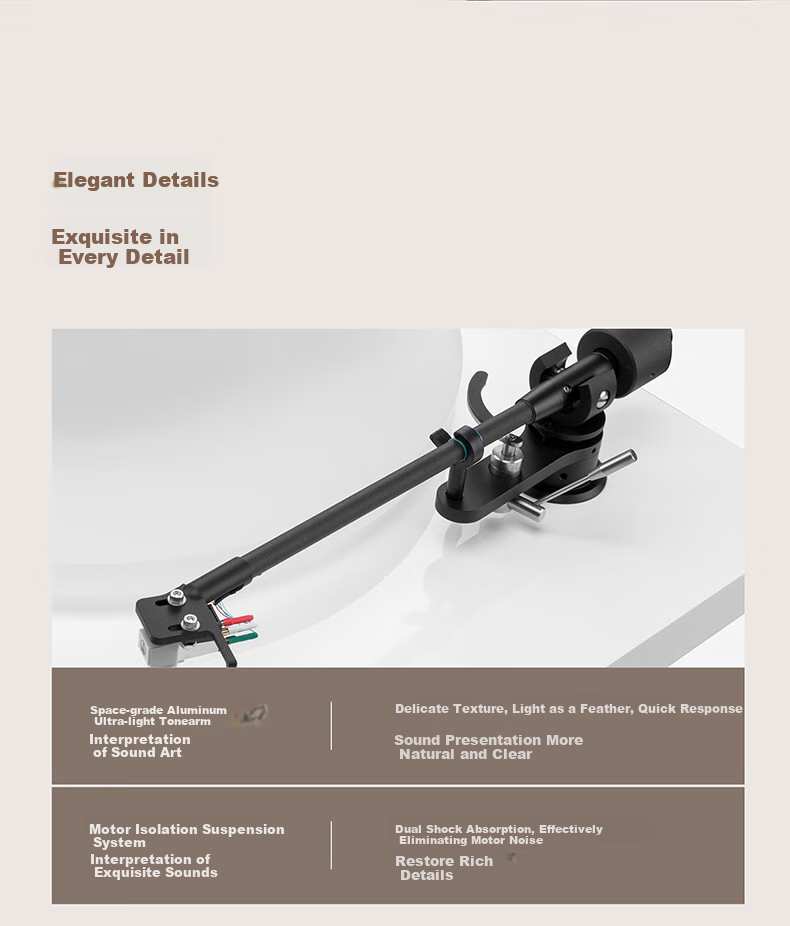 Elegant Details

Exquisite in Every Detail

Space-grade Aluminum Ultra-light Tonearm

Interpretation of Sound Art

Delicate Texture, Light as a Feather, Quick Response

Sound Presentation More Natural and Clear

Motor Isolation Suspension System

Interpretation of Exquisite Sounds

Dual Shock Absorption, Effectively Eliminating Motor Noise

Restore Rich Details